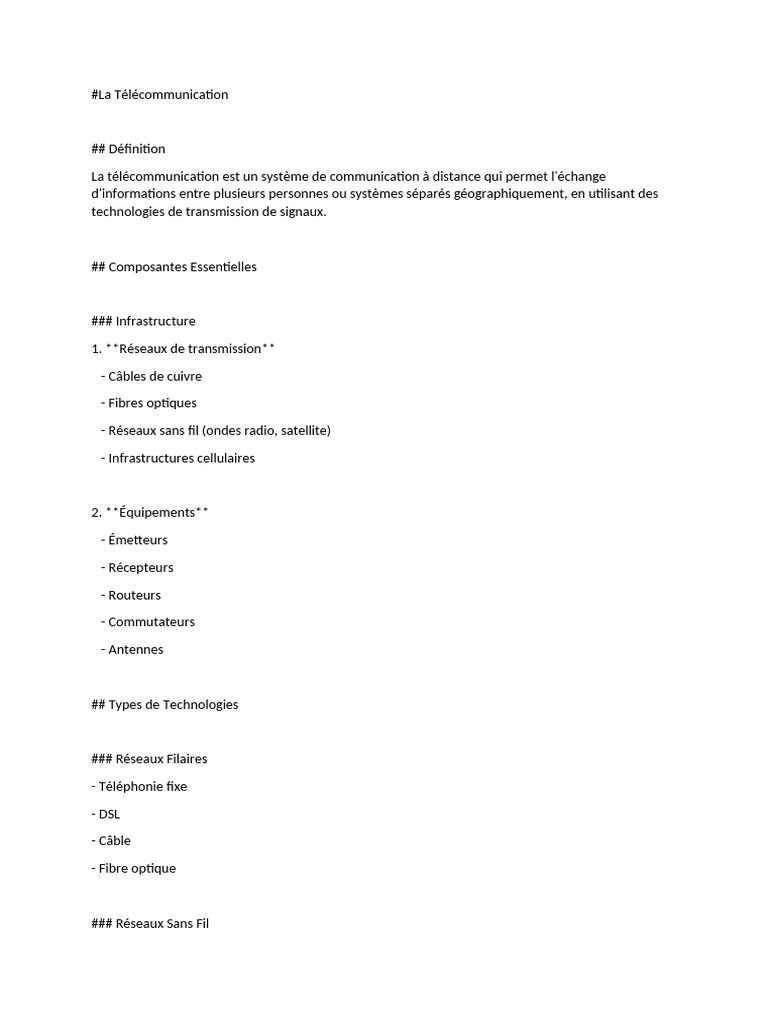 #La Télécommunication

## Définition

La télécommunication est un système de communication à distance qui permet l'échange d'informations entre plusieurs personnes ou systèmes séparés géographiquement, en utilisant des technologies de transmission de signaux.

## Composantes Essentielles

### Infrastructure

1. **Réseaux de transmission**

- Câbles de cuivre

- Fibres optiques

- Réseaux sans fil (ondes radio, satellite)

- Infrastructures cellulaires

2. **Équipements**

- Émetteurs

- Récepteurs

- Routeurs

- Commutateurs

- Antennes

## Types de Technologies

### Réseaux Filaires

- Téléphonie fixe

- DSL

- Câble

- Fibre optique

### Réseaux Sans Fil